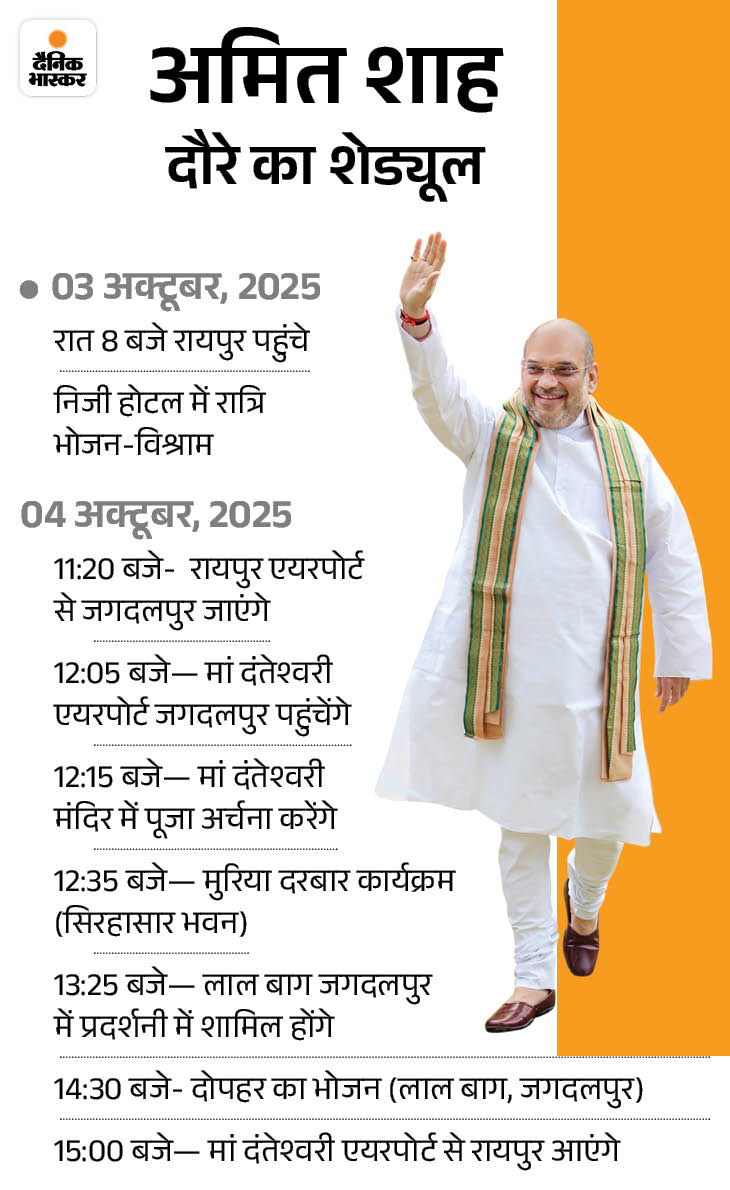 दैनिक भास्कर

अमित शाह
दौरे का शेड्यूल

• 03 अक्टूबर, 2025

रात 8 बजे रायपुर पहुंचे

निजी होटल में रात्रि भोजन-विश्राम

04 अक्टूबर, 2025

11:20 बजे- रायपुर एयरपोर्ट से जगदलपुर जाएंगे

12:05 बजे— मां दंतेश्वरी एयरपोर्ट जगदलपुर पहुंचेंगे

12:15 बजे— मां दंतेश्वरी मंदिर में पूजा अर्चना करेंगे

12:35 बजे— मुरिया दरबार कार्यक्रम (सिरहासार भवन)

13:25 बजे— लाल बाग जगदलपुर में प्रदर्शनी में शामिल होंगे

14:30 बजे- दोपहर का भोजन (लाल बाग, जगदलपुर)

15:00 बजे— मां दंतेश्वरी एयरपोर्ट से रायपुर आएंगे